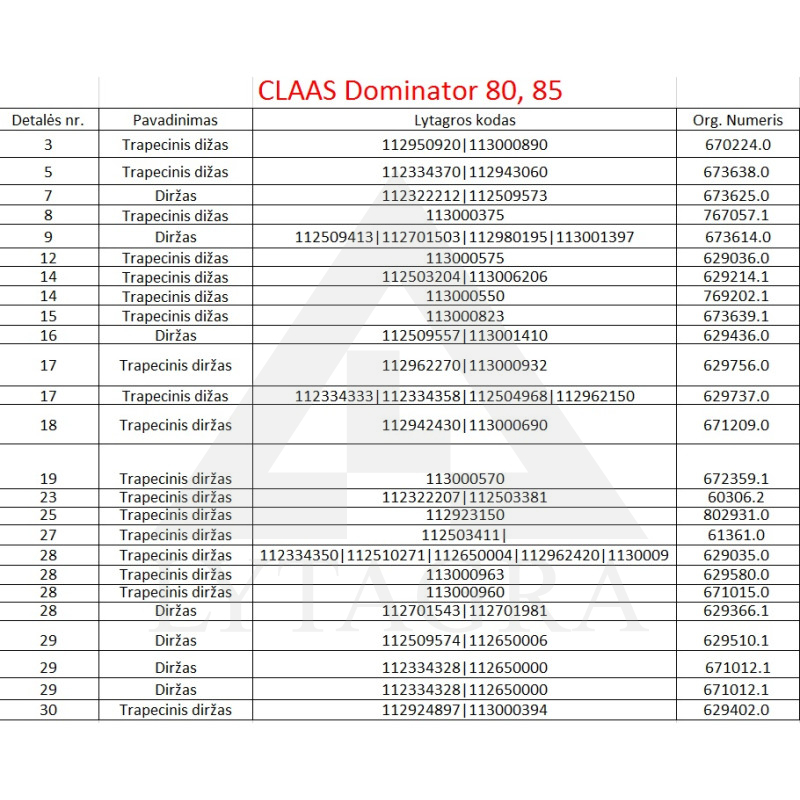 CLAAS Dominator 80, 85

| Detalės nr. | Pavadinimas | Lytagros kodas | Org. Numeris |
|---|---|---|---|
| 3 | Trapecinis dižas | 112950920\|113000890 | 670224.0 |
| 5 | Trapecinis dižas | 112334370\|112943060 | 673638.0 |
| 7 | Diržas | 112322212\|112509573 | 673625.0 |
| 8 | Trapecinis dižas | 113000375 | 767057.1 |
| 9 | Diržas | 112509413\|112701503\|112980195\|113001397 | 673614.0 |
| 12 | Trapecinis dižas | 113000575 | 629036.0 |
| 14 | Trapecinis dižas | 112503204\|113006206 | 629214.1 |
| 14 | Trapecinis dižas | 113000550 | 769202.1 |
| 15 | Trapecinis dižas | 113000823 | 673639.1 |
| 16 | Diržas | 112509557\|113001410 | 629436.0 |
| 17 | Trapecinis diržas | 112962270\|113000932 | 629756.0 |
| 17 | Trapecinis dižas | 112334333\|112334358\|112504968\|112962150 | 629737.0 |
| 18 | Trapecinis diržas | 112942430\|113000690 | 671209.0 |
| 19 | Trapecinis diržas | 113000570 | 672359.1 |
| 23 | Trapecinis diržas | 112322207\|112503381 | 60306.2 |
| 25 | Trapecinis diržas | 112923150 | 802931.0 |
| 27 | Trapecinis diržas | 112503411\| | 61361.0 |
| 28 | Trapecinis diržas | 112334350\|112510271\|112650004\|112962420\|1130009 | 629035.0 |
| 28 | Trapecinis diržas | 113000963 | 629580.0 |
| 28 | Trapecinis diržas | 113000960 | 671015.0 |
| 28 | Diržas | 112701543\|112701981 | 629366.1 |
| 29 | Diržas | 112509574\|112650006 | 629510.1 |
| 29 | Diržas | 112334328\|112650000 | 671012.1 |
| 29 | Diržas | 112334328\|112650000 | 671012.1 |
| 30 | Trapecinis diržas | 112924897\|113000394 | 629402.0 |

LYTAGRA